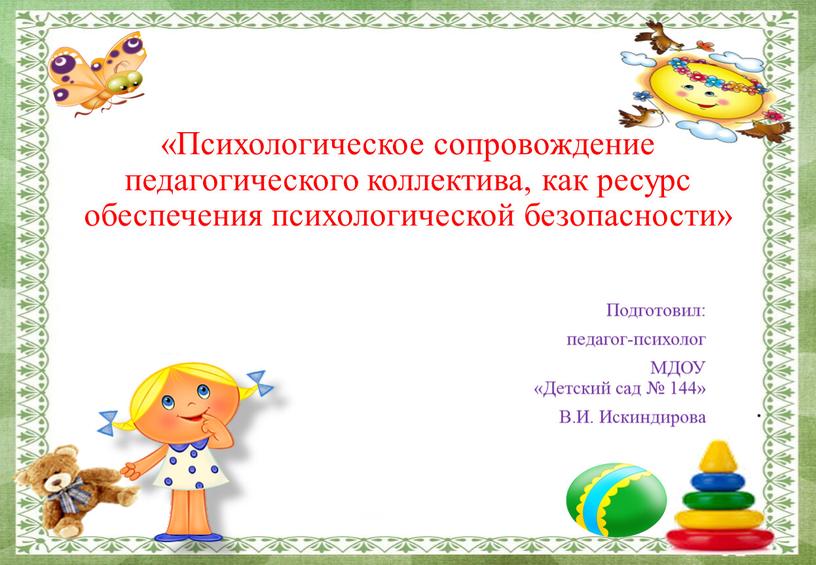 «Психологическое сопровождение педагогического коллектива, как ресурс обеспечения психологической безопасности»

Подготовил:

педагог-психолог

МДОУ
«Детский сад № 144»

В.И. Искиндирова